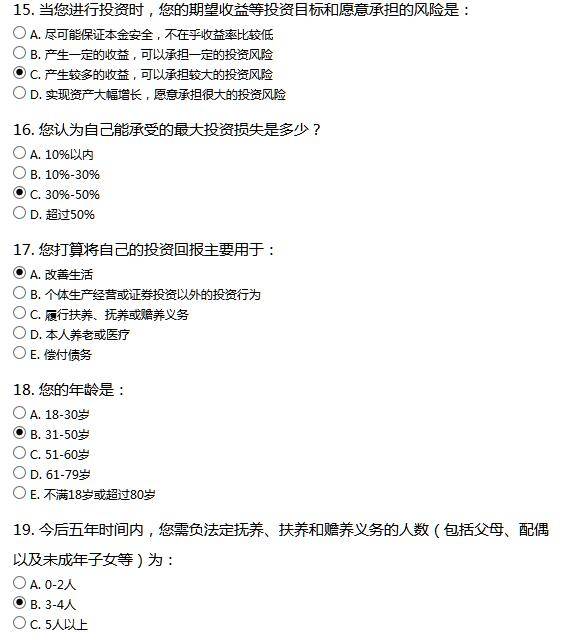 15. 当您进行投资时，您的期望收益等投资目标和愿意承担的风险是：
A. 尽可能保证本金安全，不在乎收益率比较低
B. 产生一定的收益，可以承担一定的投资风险
C. 产生较多的收益，可以承担较大的投资风险
D. 实现资产大幅增长，愿意承担很大的投资风险

16. 您认为自己能承受的最大投资损失是多少？
A. 10%以内
B. 10%-30%
C. 30%-50%
D. 超过50%

17. 您打算将自己的投资回报主要用于：
A. 改善生活
B. 个体生产经营或证券投资以外的投资行为
C. 履行扶养、抚养或赡养义务
D. 本人养老或医疗
E. 偿付债务

18. 您的年龄是：
A. 18-30岁
B. 31-50岁
C. 51-60岁
D. 61-79岁
E. 不满18岁或超过80岁

19. 今后五年时间内，您需负法定抚养、扶养和赡养义务的人数（包括父母、配偶以及未成年子女等）为：
A. 0-2人
B. 3-4人
C. 5人以上